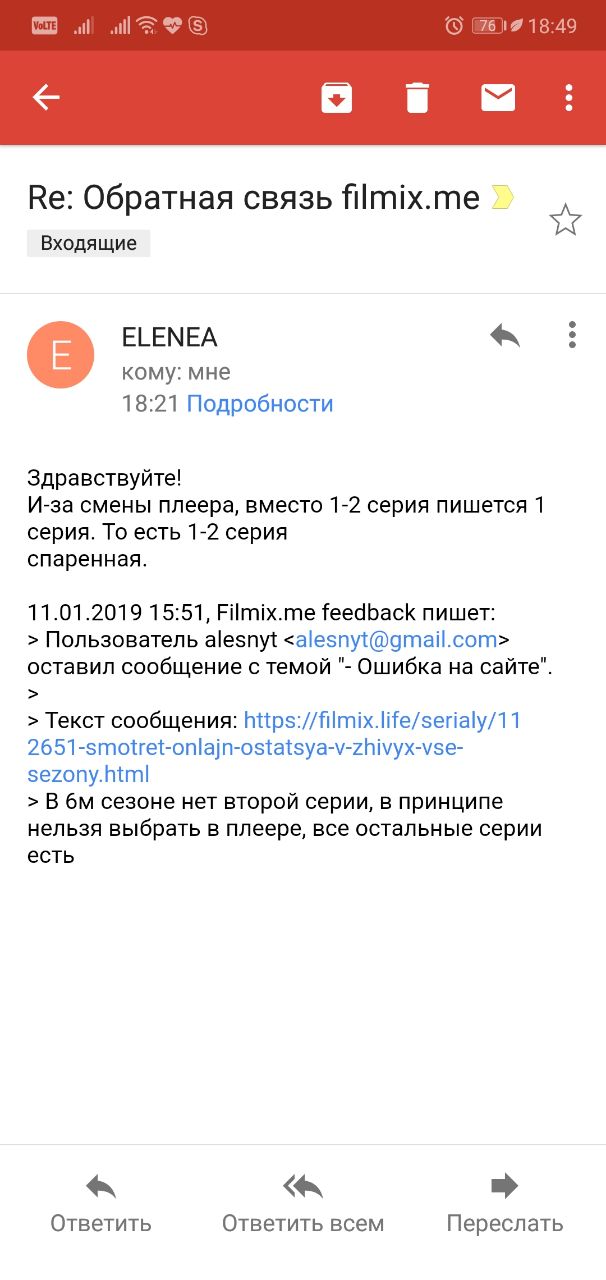 VoLTE 76 18:49

Re: Обратная связь filmix.me

Входящие

E

ELENEA
кому: мне
18:21 Подробности

Здравствуйте!
И-за смены плеера, вместо 1-2 серия пишется 1 серия. То есть 1-2 серия
спаренная.

11.01.2019 15:51, Filmix.me feedback пишет:
> Пользователь alesnyt <alesnyt@gmail.com> оставил сообщение с темой "- Ошибка на сайте".
>
> Текст сообщения: https://filmix.life/serialy/112651-smotret-onlajn-ostatsya-v-zhivyx-vse-sezony.html
> В 6м сезоне нет второй серии, в принципе нельзя выбрать в плеере, все остальные серии есть

Ответить   Ответить всем   Переслать